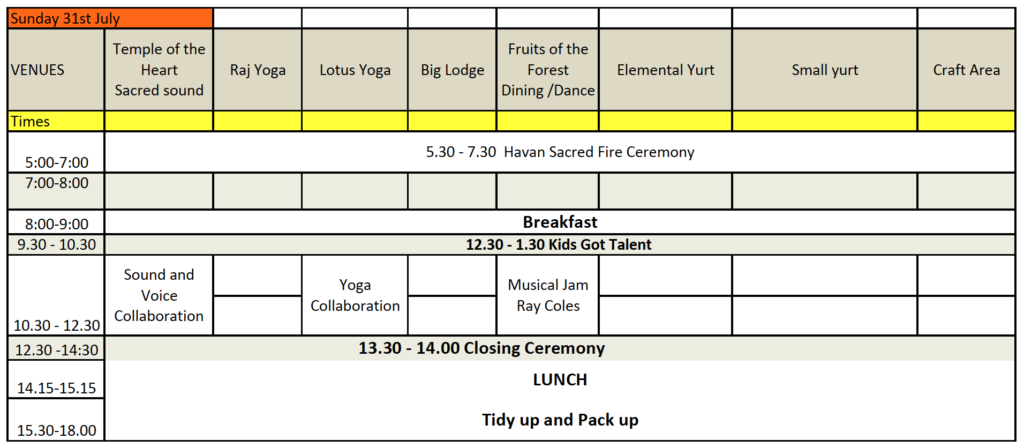 | Sunday 31st July | | | | | | | | |
|---|---|---|---|---|---|---|---|---|
| VENUES | Temple of the Heart Sacred sound | Raj Yoga | Lotus Yoga | Big Lodge | Fruits of the Forest Dining /Dance | Elemental Yurt | Small yurt | Craft Area |
| Times | | | | | | | | |
| 5:00-7:00 | 5.30 - 7.30 Havan Sacred Fire Ceremony | | | | | | | |
| 7:00-8:00 | | | | | | | | |
| 8:00-9:00 | Breakfast | | | | | | | |
| 9.30 - 10.30 | 12.30 - 1.30 Kids Got Talent | | | | | | | |
| 10.30 - 12.30 | Sound and Voice Collaboration | | Yoga Collaboration | | Musical Jam Ray Coles | | | |
| 12.30 -14:30 | 13.30 - 14.00 Closing Ceremony | | | | | | | |
| 14.15-15.15 | LUNCH | | | | | | | |
| 15.30-18.00 | Tidy up and Pack up | | | | | | | |